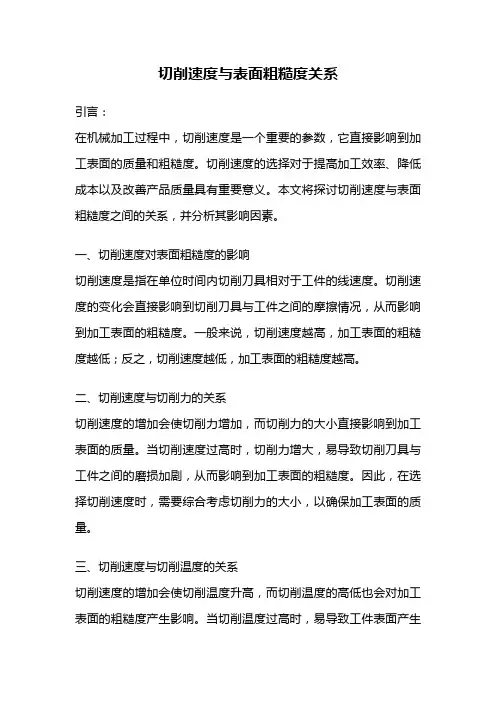 切削速度与表面粗糙度关系

引言：

在机械加工过程中，切削速度是一个重要的参数，它直接影响到加工表面的质量和粗糙度。切削速度的选择对于提高加工效率、降低成本以及改善产品质量具有重要意义。本文将探讨切削速度与表面粗糙度之间的关系，并分析其影响因素。

一、切削速度对表面粗糙度的影响

切削速度是指在单位时间内切削刀具相对于工件的线速度。切削速度的变化会直接影响到切削刀具与工件之间的摩擦情况，从而影响到加工表面的粗糙度。一般来说，切削速度越高，加工表面的粗糙度越低；反之，切削速度越低，加工表面的粗糙度越高。

二、切削速度与切削力的关系

切削速度的增加会使切削力增加，而切削力的大小直接影响到加工表面的质量。当切削速度过高时，切削力增大，易导致切削刀具与工件之间的磨损加剧，从而影响到加工表面的粗糙度。因此，在选择切削速度时，需要综合考虑切削力的大小，以确保加工表面的质量。

三、切削速度与切削温度的关系

切削速度的增加会使切削温度升高，而切削温度的高低也会对加工表面的粗糙度产生影响。当切削温度过高时，易导致工件表面产生